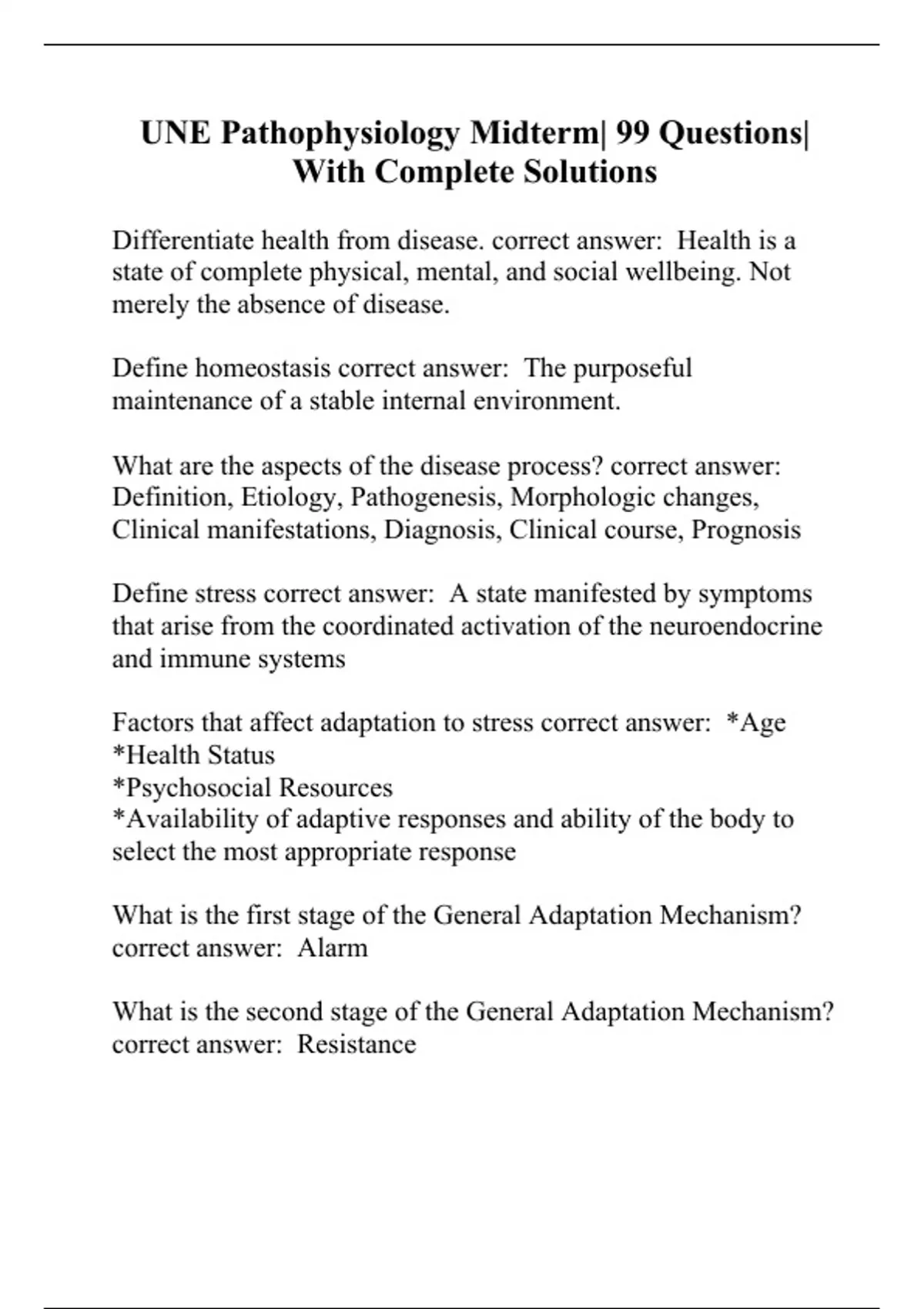 UNE Pathophysiology Midterm| 99 Questions| With Complete Solutions

Differentiate health from disease. correct answer: Health is a state of complete physical, mental, and social wellbeing. Not merely the absence of disease.

Define homeostasis correct answer: The purposeful maintenance of a stable internal environment.

What are the aspects of the disease process? correct answer: Definition, Etiology, Pathogenesis, Morphologic changes, Clinical manifestations, Diagnosis, Clinical course, Prognosis

Define stress correct answer: A state manifested by symptoms that arise from the coordinated activation of the neuroendocrine and immune systems

Factors that affect adaptation to stress correct answer: *Age
*Health Status
*Psychosocial Resources
*Availability of adaptive responses and ability of the body to select the most appropriate response

What is the first stage of the General Adaptation Mechanism? correct answer: Alarm

What is the second stage of the General Adaptation Mechanism? correct answer: Resistance